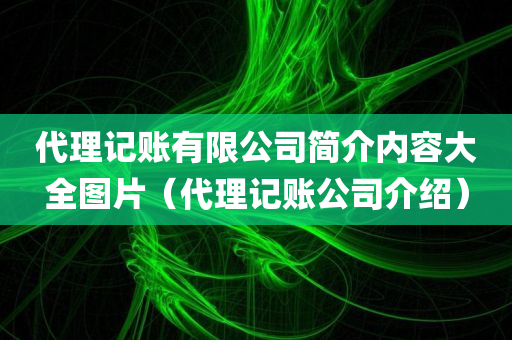 代理记账有限公司简介内容大全图片（代理记账公司介绍）